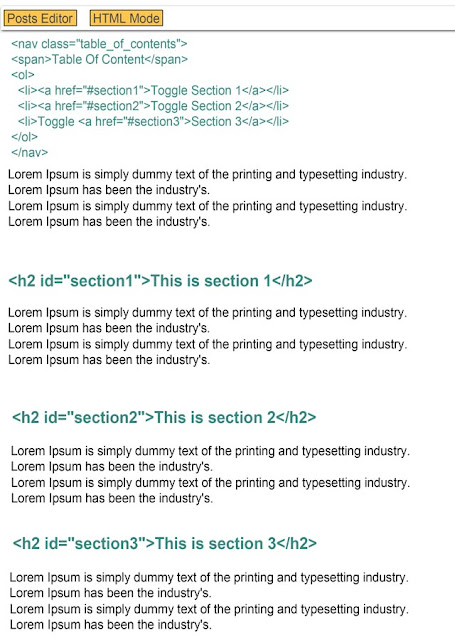 Posts Editor HTML Mode

<nav class="table_of_contents">
<span>Table Of Content</span>
<ol>
<li><a href="#section1">Toggle Section 1</a></li>
<li><a href="#section2">Toggle Section 2</a></li>
<li>Toggle <a href="#section3">Section 3</a></li>
</ol>
</nav>

Lorem Ipsum is simply dummy text of the printing and typesetting industry. Lorem Ipsum has been the industry's.
Lorem Ipsum is simply dummy text of the printing and typesetting industry. Lorem Ipsum has been the industry's.

<h2 id="section1">This is section 1</h2>

Lorem Ipsum is simply dummy text of the printing and typesetting industry. Lorem Ipsum has been the industry's.
Lorem Ipsum is simply dummy text of the printing and typesetting industry. Lorem Ipsum has been the industry's.

<h2 id="section2">This is section 2</h2>

Lorem Ipsum is simply dummy text of the printing and typesetting industry. Lorem Ipsum has been the industry's.
Lorem Ipsum is simply dummy text of the printing and typesetting industry. Lorem Ipsum has been the industry's.

<h2 id="section3">This is section 3</h2>

Lorem Ipsum is simply dummy text of the printing and typesetting industry. Lorem Ipsum has been the industry's.
Lorem Ipsum is simply dummy text of the printing and typesetting industry. Lorem Ipsum has been the industry's.